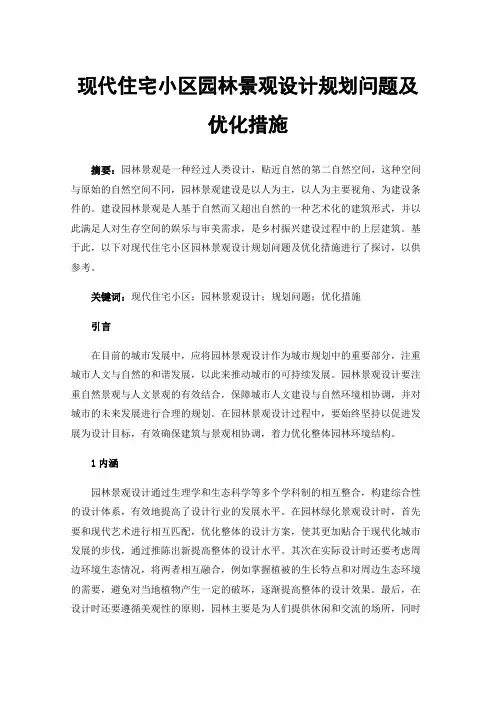 现代住宅小区园林景观设计规划问题及优化措施

摘要：园林景观是一种经过人类设计，贴近自然的第二自然空间，这种空间与原始的自然空间不同，园林景观建设是以人为主，以人为主要视角、为建设条件的。建设园林景观是人基于自然而又超出自然的一种艺术化的建筑形式，并以此满足人对生存空间的娱乐与审美需求，是乡村振兴建设过程中的上层建筑。基于此，以下对现代住宅小区园林景观设计规划问题及优化措施进行了探讨，以供参考。

关键词：现代住宅小区；园林景观设计；规划问题；优化措施

引言

在目前的城市发展中，应将园林景观设计作为城市规划中的重要部分，注重城市人文与自然的和谐发展，以此来推动城市的可持续发展。园林景观设计要注重自然景观与人文景观的有效结合，保障城市人文建设与自然环境相协调，并对城市的未来发展进行合理的规划。在园林景观设计过程中，要始终坚持以促进发展为设计目标，有效确保建筑与景观相协调，着力优化整体园林环境结构。

1 内涵

园林景观设计通过生理学和生态科学等多个学科制的相互整合，构建综合性的设计体系，有效地提高了设计行业的发展水平。在园林绿化景观设计时，首先要和现代艺术进行相互匹配，优化整体的设计方案，使其更加贴合于现代化城市发展的步伐，通过推陈出新提高整体的设计水平。其次在实际设计时还要考虑周边环境生态情况，将两者相互融合，例如掌握植被的生长特点和对周边生态环境的需要，避免对当地植物产生一定的破坏，逐渐提高整体的设计效果。最后，在设计时还要遵循美观性的原则，园林主要是为人们提供休闲和交流的场所，同时